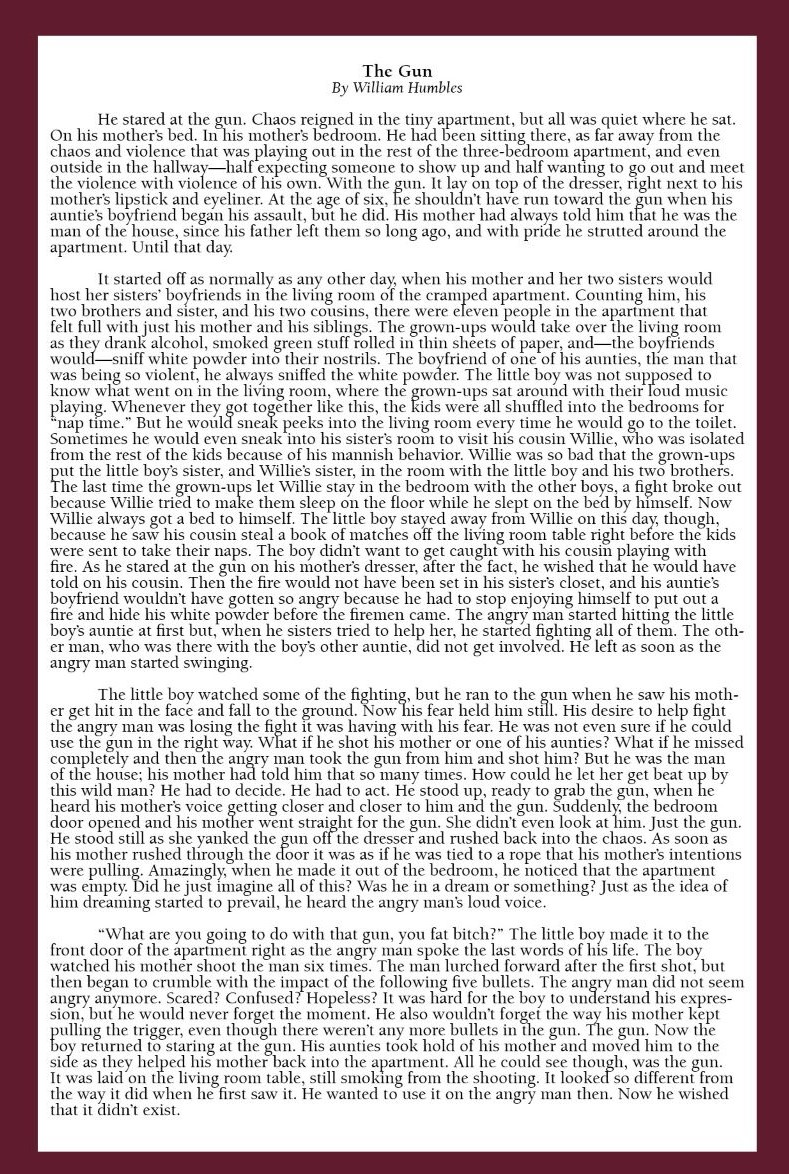 The Gun
By William Humbles

He stared at the gun. Chaos reigned in the tiny apartment, but all was quiet where he sat. On his mother's bed. In his mother's bedroom. He had been sitting there, as far away from the chaos and violence that was playing out in the rest of the three-bedroom apartment, and even outside in the hallway—half expecting someone to show up and half wanting to go out and meet the violence with violence of his own. With the gun. It lay on top of the dresser, right next to his mother's lipstick and eyeliner. At the age of six, he shouldn't have run toward the gun when his auntie's boyfriend began his assault, but he did. His mother had always told him that he was the man of the house, since his father left them so long ago, and with pride he strutted around the apartment. Until that day.

It started off as normally as any other day, when his mother and her two sisters would host her sisters' boyfriends in the living room of the cramped apartment. Counting him, his two brothers and sister, and his two cousins, there were eleven people in the apartment that felt full with just his mother and his siblings. The grown-ups would take over the living room as they drank alcohol, smoked green stuff rolled in thin sheets of paper, and—the boyfriends would—sniff white powder into their nostrils. The boyfriend of one of his aunties, the man that was being so violent, he always sniffed the white powder. The little boy was not supposed to know what went on in the living room, where the grown-ups sat around with their loud music playing. Whenever they got together like this, the kids were all shuffled into the bedrooms for "nap time." But he would sneak peeks into the living room every time he would go to the toilet. Sometimes he would even sneak into his sister's room to visit his cousin Willie, who was isolated from the rest of the kids because of his mannish behavior. Willie was so bad that the grown-ups put the little boy's sister, and Willie's sister, in the room with the little boy and his two brothers. The last time the grown-ups let Willie stay in the bedroom with the other boys, a fight broke out because Willie tried to make them sleep on the floor while he slept on the bed by himself. Now Willie always got a bed to himself. The little boy stayed away from Willie on this day, though, because he saw his cousin steal a book of matches off the living room table right before the kids were sent to take their naps. The boy didn't want to get caught with his cousin playing with fire. As he stared at the gun on his mother's dresser, after the fact, he wished that he would have told on his cousin. Then the fire would not have been set in his sister's closet, and his auntie's boyfriend wouldn't have gotten so angry because he had to stop enjoying himself to put out a fire and hide his white powder before the firemen came. The angry man started hitting the little boy's auntie at first but, when he sisters tried to help her, he started fighting all of them. The other man, who was there with the boy's other auntie, did not get involved. He left as soon as the angry man started swinging.

The little boy watched some of the fighting, but he ran to the gun when he saw his mother get hit in the face and fall to the ground. Now his fear held him still. His desire to help fight the angry man was losing the fight it was having with his fear. He was not even sure if he could use the gun in the right way. What if he shot his mother or one of his aunties? What if he missed completely and then the angry man took the gun from him and shot him? But he was the man of the house; his mother had told him that so many times. How could he let her get beat up by this wild man? He had to decide. He had to act. He stood up, ready to grab the gun, when he heard his mother's voice getting closer and closer to him and the gun. Suddenly, the bedroom door opened and his mother went straight for the gun. She didn't even look at him. Just the gun. He stood still as she yanked the gun off the dresser and rushed back into the chaos. As soon as his mother rushed through the door it was as if he was tied to a rope that his mother's intentions were pulling. Amazingly, when he made it out of the bedroom, he noticed that the apartment was empty. Did he just imagine all of this? Was he in a dream or something? Just as the idea of him dreaming started to prevail, he heard the angry man's loud voice.

"What are you going to do with that gun, you fat bitch?" The little boy made it to the front door of the apartment right as the angry man spoke the last words of his life. The boy watched his mother shoot the man six times. The man lurched forward after the first shot, but then began to crumble with the impact of the following five bullets. The angry man did not seem angry anymore. Scared? Confused? Hopeless? It was hard for the boy to understand his expression, but he would never forget the moment. He also wouldn't forget the way his mother kept pulling the trigger, even though there weren't any more bullets in the gun. The gun. Now the boy returned to staring at the gun. His aunties took hold of his mother and moved him to the side as they helped his mother back into the apartment. All he could see though, was the gun. It was laid on the living room table, still smoking from the shooting. It looked so different from the way it did when he first saw it. He wanted to use it on the angry man then. Now he wished that it didn't exist.